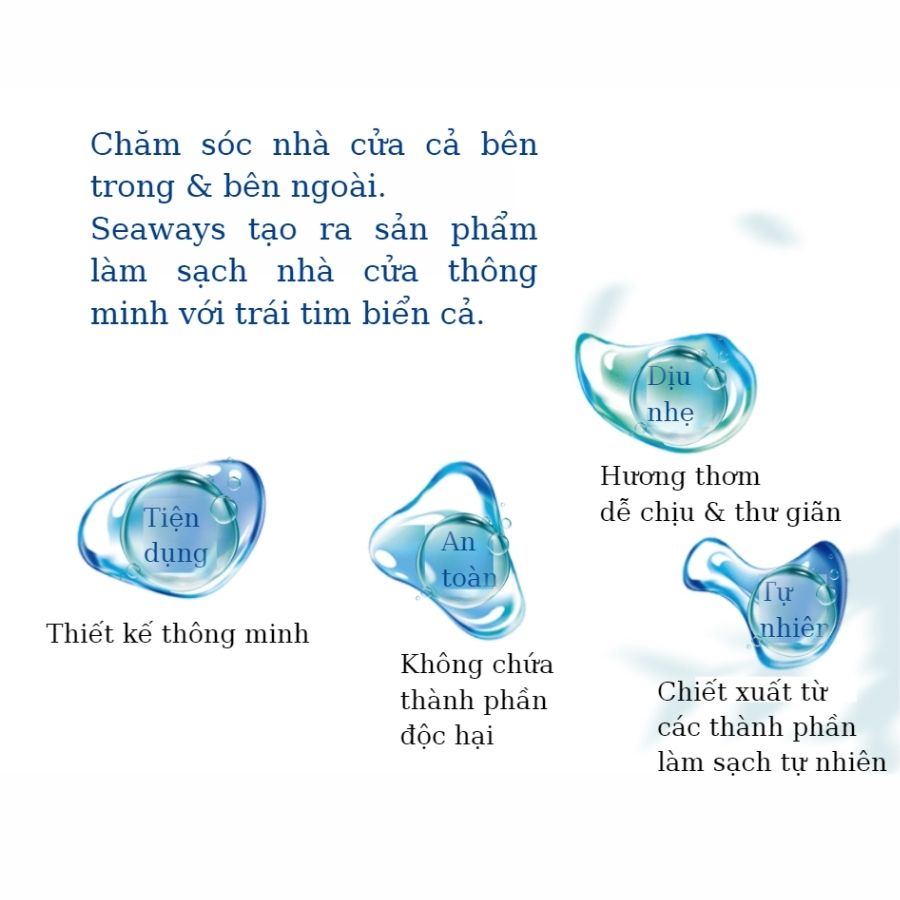 Chăm sóc nhà cửa cả bên trong & bên ngoài.
Seaways tạo ra sản phẩm làm sạch nhà cửa thông minh với trái tim biển cả.

Dịu nhẹ

Hương thơm dễ chịu & thư giãn

Tiện dụng

Thiết kế thông minh

An toàn

Không chứa thành phần độc hại

Tự nhiên

Chiết xuất từ các thành phần làm sạch tự nhiên